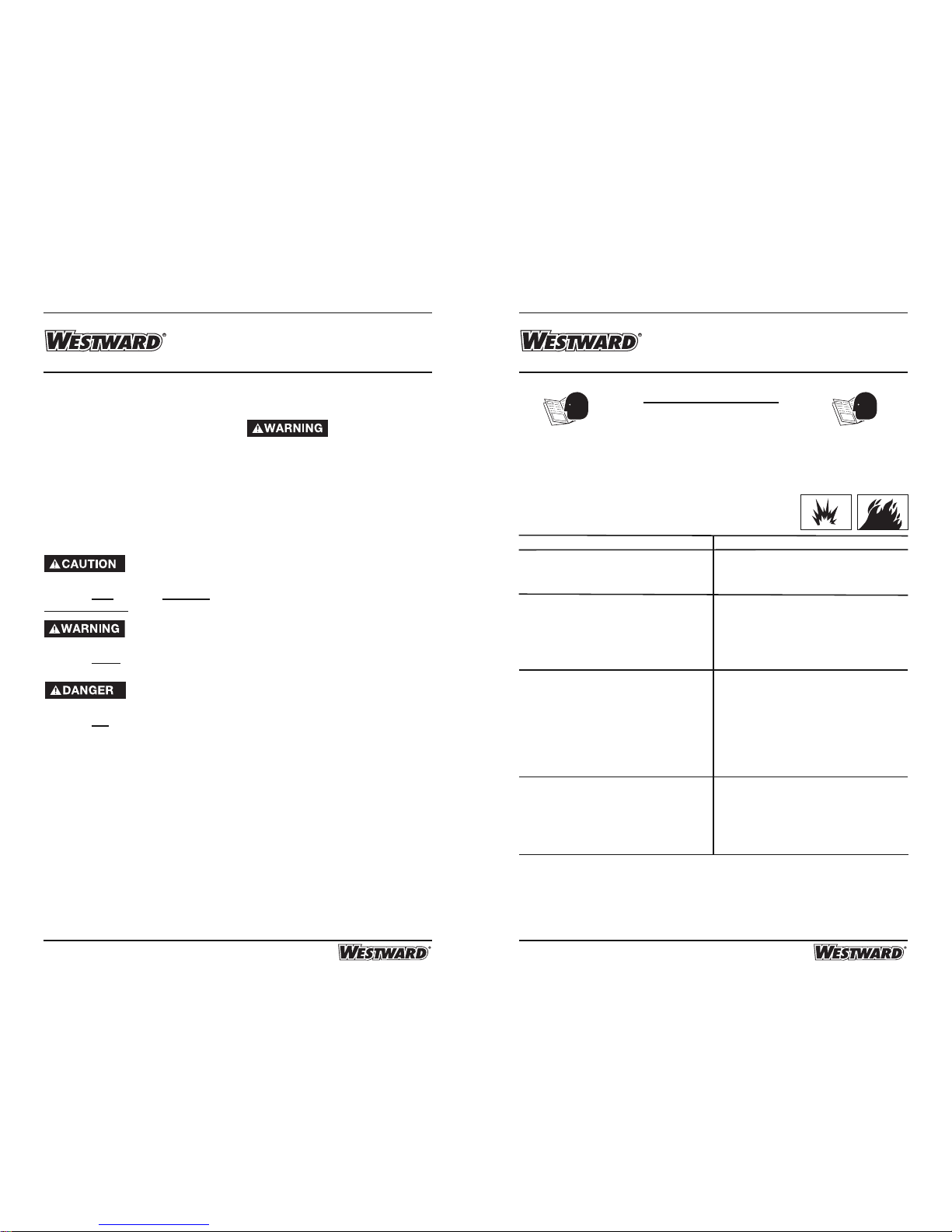 WESTWARD®

WARNING

CAUTION

WARNING

DANGER

WESTWARD®

WESTWARD®

WESTWARD®